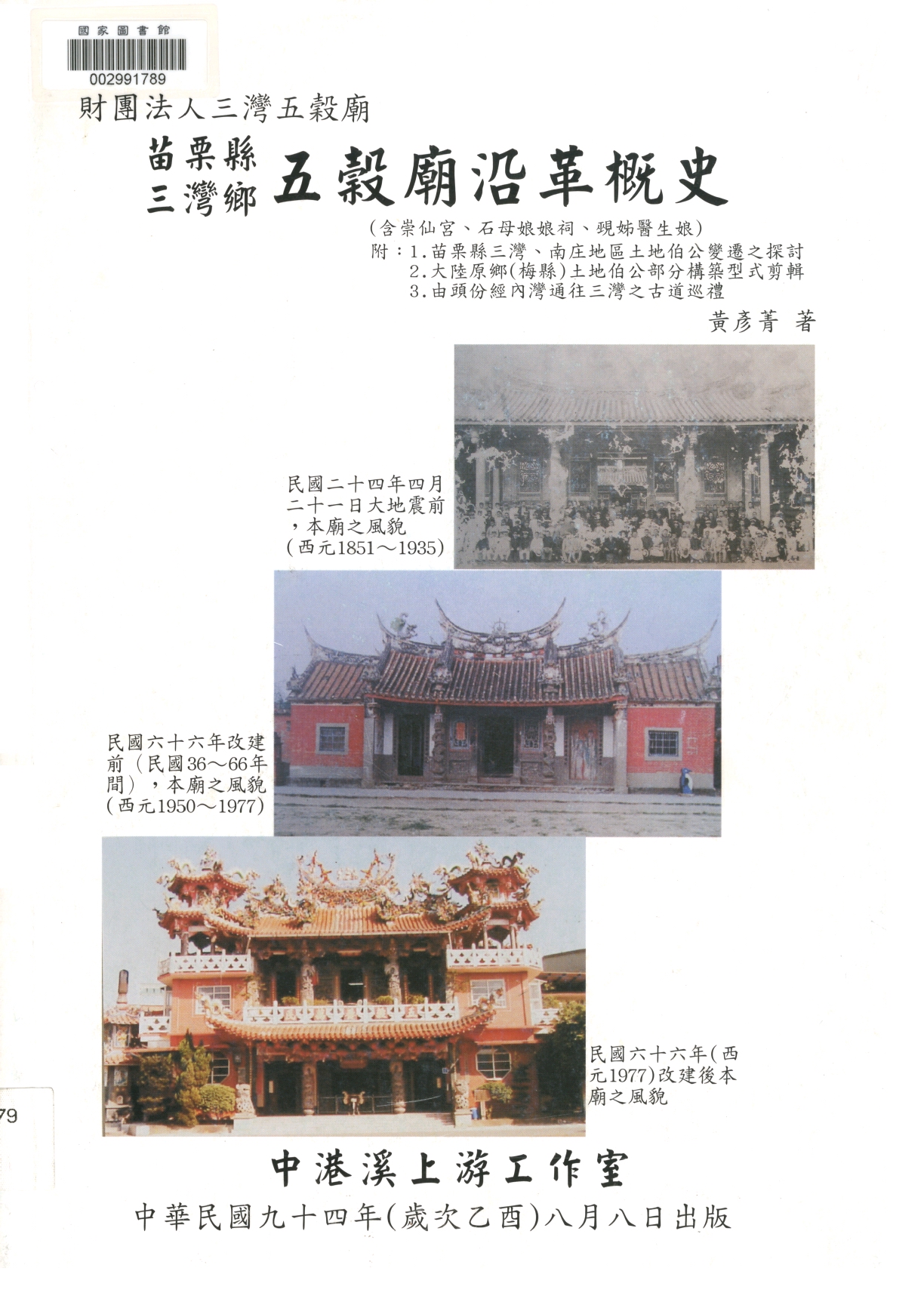 國家圖書館
002991789

財團法人三灣五穀廟

苗栗縣
三灣鄉
五穀廟沿革概史

(含崇仙宮、石母娘娘祠、覡姊醫生娘)
附:1.苗栗縣三灣、南庄地區土地伯公變遷之探討
2.大陸原鄉(梅縣)土地伯公部分構築型式剪輯
3.由頭份經內灣通往三灣之古道巡禮

黃彥菁 著

民國二十四年四月二十一日大地震前,本廟之風貌(西元1851～1935)

民國六十六年改建前(民國36～66年間),本廟之風貌(西元1950～1977)

民國六十六年(西元1977)改建後本廟之風貌

79

中港溪上游工作室
中華民國九十四年(歲次乙酉)八月八日出版